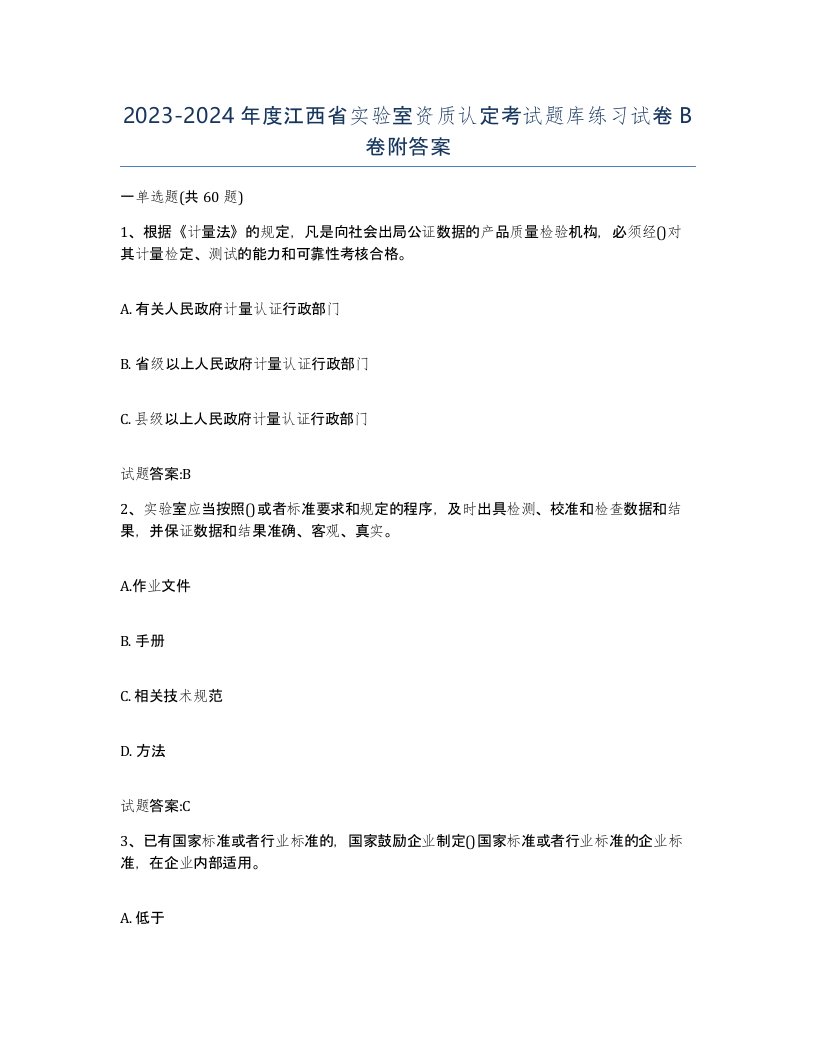 2023-2024年度江西省实验室资质认定考试题库练习试卷B卷附答案

一单选题(共60题)

1、根据《计量法》的规定，凡是向社会出局公证数据的产品质量检验机构，必须经()对其计量检定、测试的能力和可靠性考核合格。

A. 有关人民政府计量认证行政部门

B. 省级以上人民政府计量认证行政部门

C. 县级以上人民政府计量认证行政部门

试题答案:B

2、实验室应当按照()或者标准要求和规定的程序，及时出具检测、校准和检查数据和结果，并保证数据和结果准确、客观、真实。

A.作业文件

B. 手册

C. 相关技术规范

D. 方法

试题答案:C

3、已有国家标准或者行业标准的，国家鼓励企业制定()国家标准或者行业标准的企业标准，在企业内部适用。

A. 低于